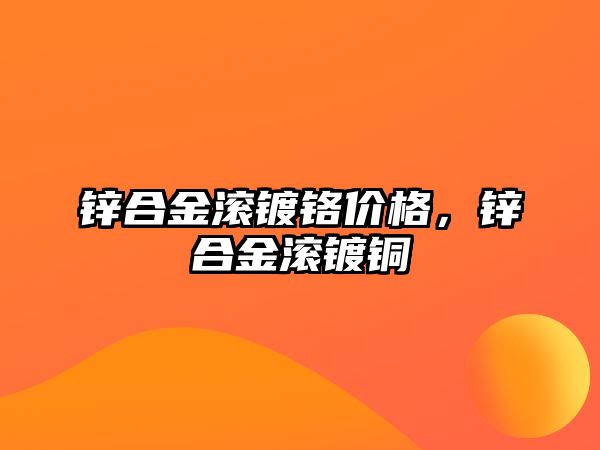 锌合金滚镀铬价格，锌合金滚镀铜